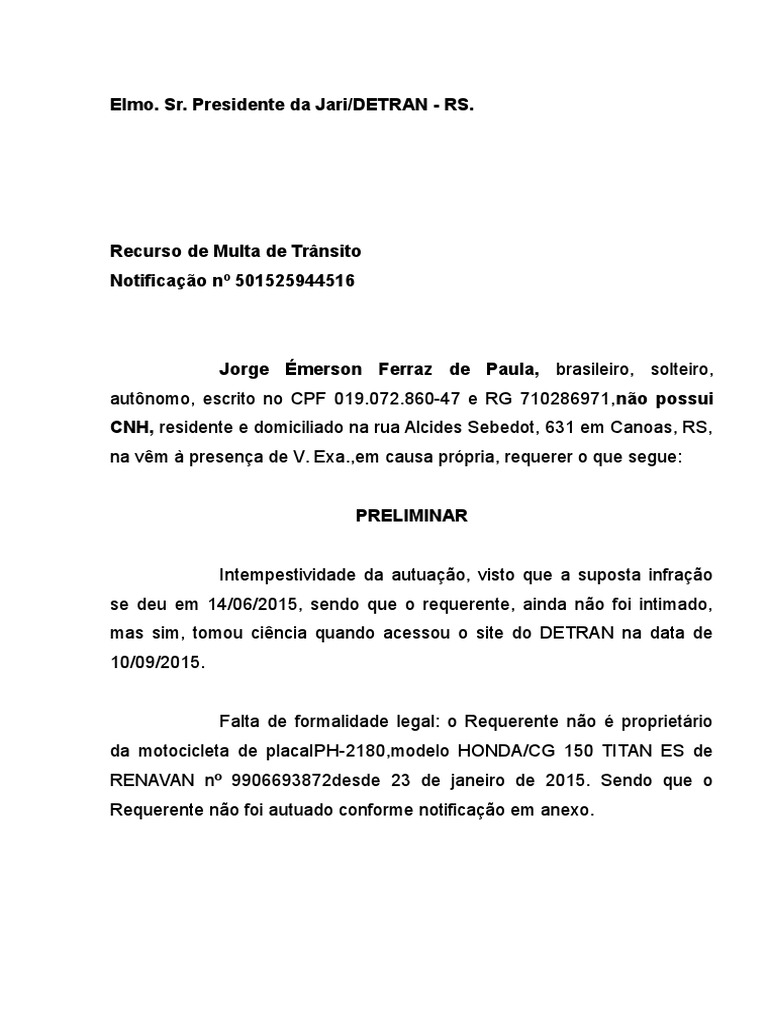 Elmo. Sr. Presidente da Jari/DETRAN - RS.

Recurso de Multa de Trânsito
Notificação nº 501525944516

Jorge Émerson Ferraz de Paula, brasileiro, solteiro, autônomo, escrito no CPF 019.072.860-47 e RG 710286971,não possui CNH, residente e domiciliado na rua Alcides Sebedot, 631 em Canoas, RS, na vêm à presença de V. Exa.,em causa própria, requerer o que segue:

PRELIMINAR

Intempestividade da autuação, visto que a suposta infração se deu em 14/06/2015, sendo que o requerente, ainda não foi intimado, mas sim, tomou ciência quando acessou o site do DETRAN na data de 10/09/2015.

Falta de formalidade legal: o Requerente não é proprietário da motocicleta de placaIPH-2180,modelo HONDA/CG 150 TITAN ES de RENAVAN nº 9906693872desde 23 de janeiro de 2015. Sendo que o Requerente não foi autuado conforme notificação em anexo.